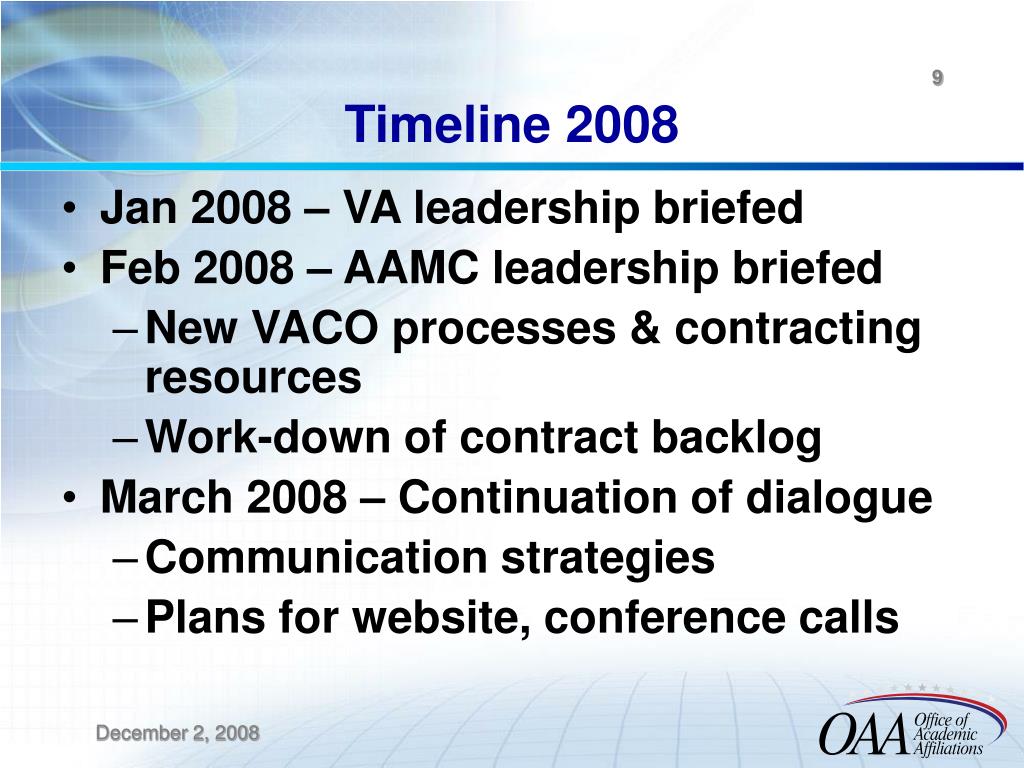 9

Timeline 2008

• Jan 2008 – VA leadership briefed
• Feb 2008 – AAMC leadership briefed
– New VACO processes & contracting resources
– Work-down of contract backlog
• March 2008 – Continuation of dialogue
– Communication strategies
– Plans for website, conference calls

December 2, 2008

OAA Office of Academic Affiliations